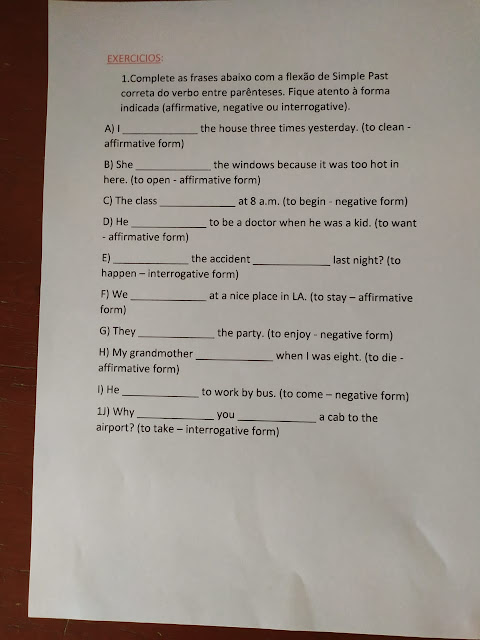 EXERCICIOS:

1.Complete as frases abaixo com a flexão de Simple Past correta do verbo entre parênteses. Fique atento à forma indicada (affirmative, negative ou interrogative).

A) I ____ the house three times yesterday. (to clean - affirmative form)

B) She ____ the windows because it was too hot in here. (to open - affirmative form)

C) The class ____ at 8 a.m. (to begin - negative form)

D) He ____ to be a doctor when he was a kid. (to want - affirmative form)

E) ____ the accident ____ last night? (to happen – interrogative form)

F) We ____ at a nice place in LA. (to stay – affirmative form)

G) They ____ the party. (to enjoy - negative form)

H) My grandmother ____ when I was eight. (to die - affirmative form)

I) He ____ to work by bus. (to come – negative form)

1J) Why ____ you ____ a cab to the airport? (to take – interrogative form)